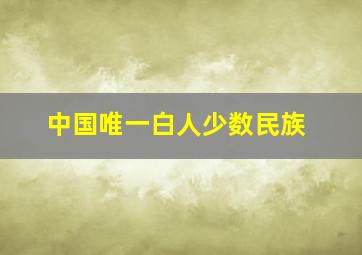 中国唯一白人少数民族